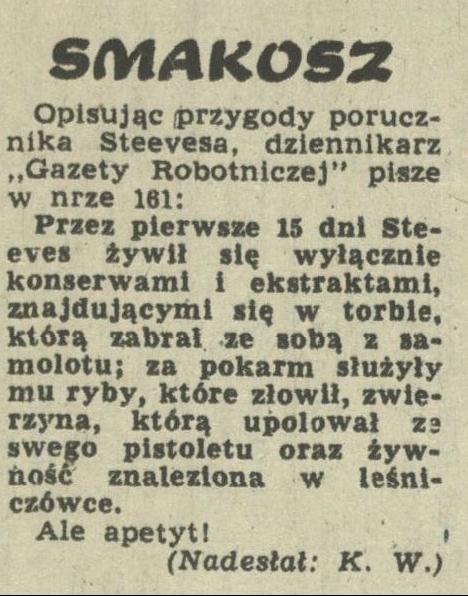 SMAKOSZ

Opisując przygody porucznika Steevesa, dziennikarz „Gazety Robotniczej" pisze w nrze 161:

Przez pierwsze 15 dni Steeves żywił się wyłącznie konserwami i ekstraktami, znajdującymi się w torbie, którą zabrał ze sobą z samolotu; za pokarm służyły mu ryby, które złowił, zwierzyna, którą upolował ze swego pistoletu oraz żywność znaleziona w leśniczówce.

Ale apetyt!

(Nadesłał: K. W.)